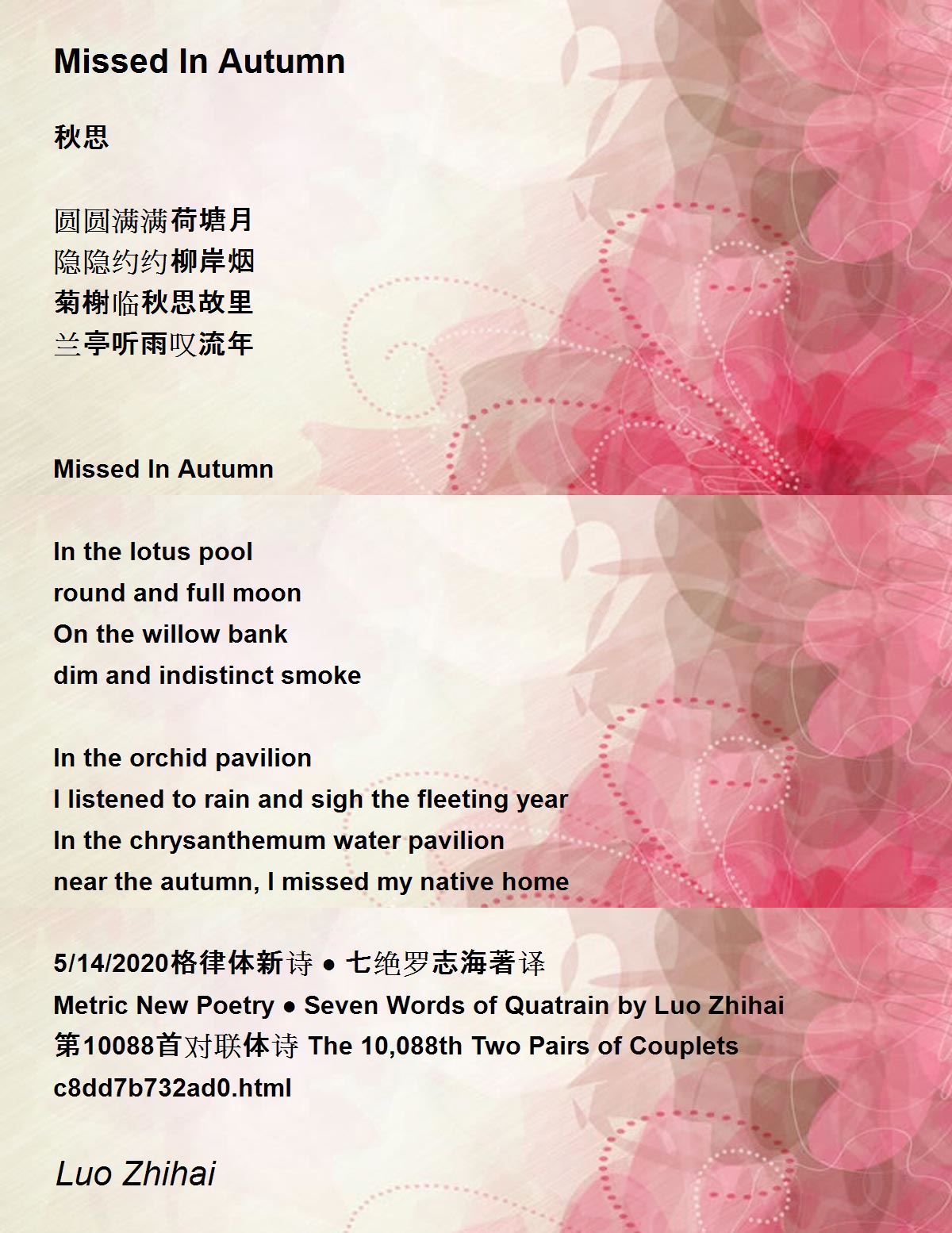 Missed In Autumn

秋思

圆圆满满荷塘月
隐隐约约柳岸烟
菊榭临秋思故里
兰亭听雨叹流年

Missed In Autumn

In the lotus pool
round and full moon
On the willow bank
dim and indistinct smoke

In the orchid pavilion
I listened to rain and sigh the fleeting year
In the chrysanthemum water pavilion
near the autumn, I missed my native home

5/14/2020格律体新诗 ● 七绝罗志海著译
Metric New Poetry ● Seven Words of Quatrain by Luo Zhihai
第10088首对联体诗 The 10,088th Two Pairs of Couplets
c8dd7b732ad0.html

Luo Zhihai